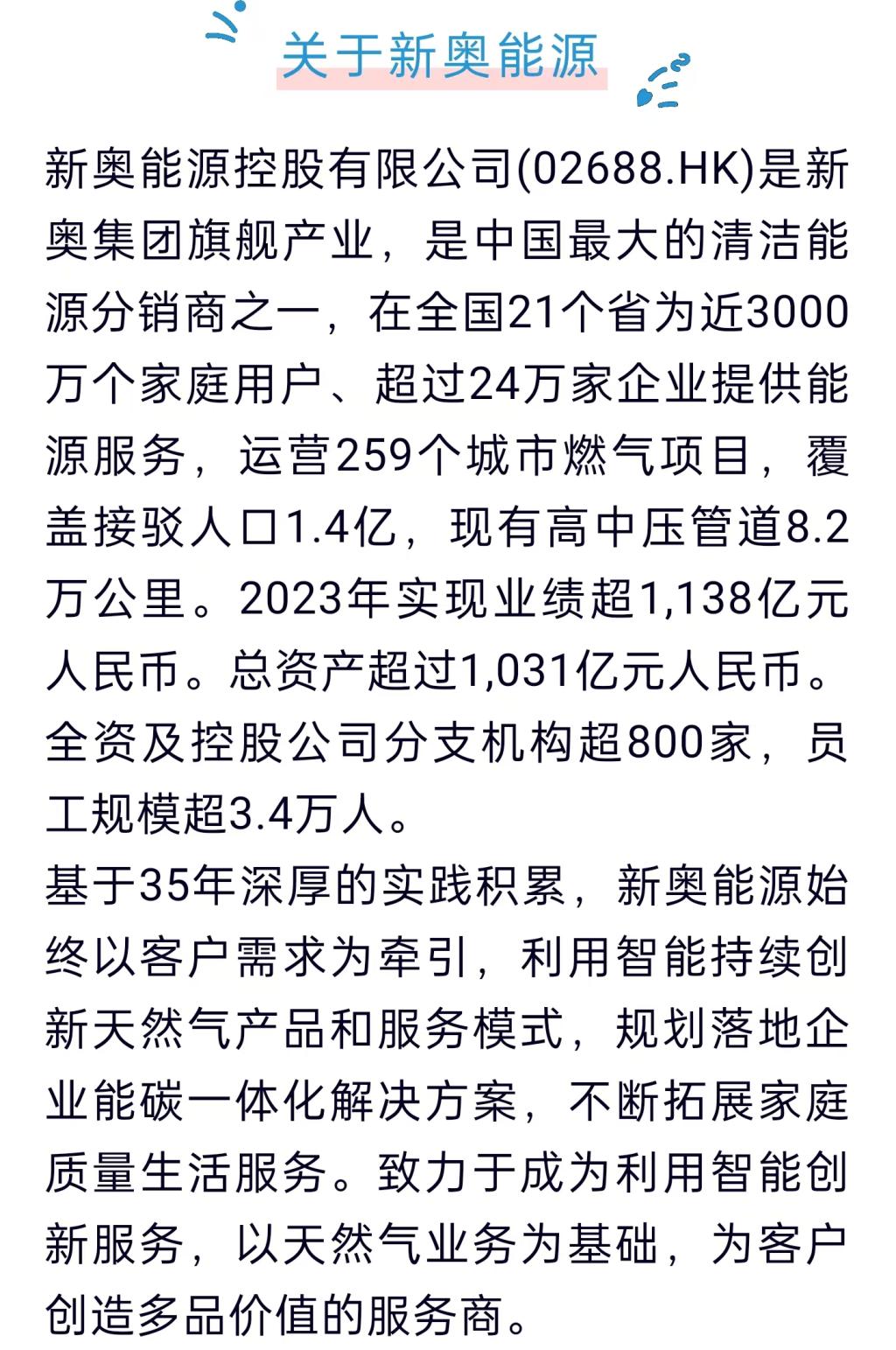 关于新奥能源

新奥能源控股有限公司(02688.HK)是新奥集团旗舰产业，是中国最大的清洁能源分销商之一，在全国21个省为近3000万个家庭用户、超过24万家企业提供能源服务，运营259个城市燃气项目，覆盖接驳人口1.4亿，现有高中压管道8.2万公里。2023年实现业绩超1,138亿元人民币。总资产超过1,031亿元人民币。全资及控股公司分支机构超800家，员工规模超3.4万人。

基于35年深厚的实践积累，新奥能源始终以客户需求为牵引，利用智能持续创新天然气产品和服务模式，规划落地企业能碳一体化解决方案，不断拓展家庭质量生活服务。致力于成为利用智能创新服务，以天然气业务为基础，为客户创造多品价值的服务商。